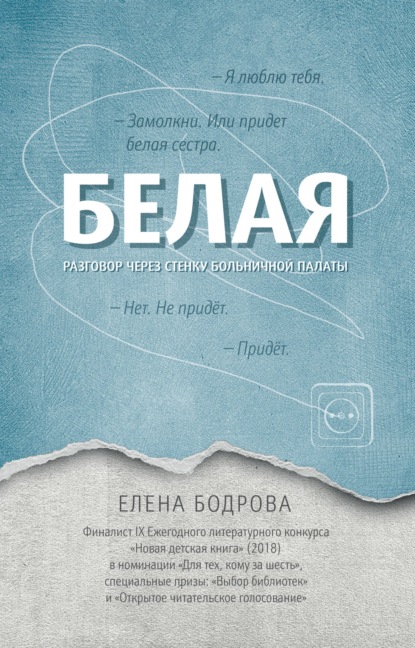 — Я люблю тебя.

— Замолкни. Или придет белая сестра.

БЕЛАЯ

РАЗГОВОР ЧЕРЕЗ СТЕНКУ БОЛЬНИЧНОЙ ПАЛАТЫ

— Нет. Не придёт.

— Придёт.

ЕЛЕНА БОДРОВА

Финалист IX Ежегодного литературного конкурса «Новая детская книга» (2018) в номинации «Для тех, кому за шесть», специальные призы: «Выбор библиотек» и «Открытое читательское голосование»